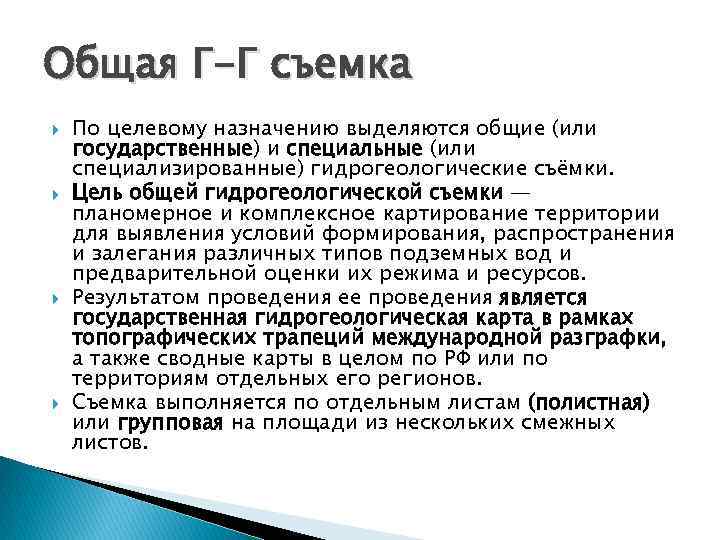 Общая Г-Г съемка

По целевому назначению выделяются общие (или государственные) и специальные (или специализированные) гидрогеологические съёмки.

Цель общей гидрогеологической съемки — планомерное и комплексное картирование территории для выявления условий формирования, распространения и залегания различных типов подземных вод и предварительной оценки их режима и ресурсов.

Результатом проведения ее проведения является государственная гидрогеологическая карта в рамках топографических трапеций международной разграфки, а также сводные карты в целом по РФ или по территориям отдельных его регионов.

Съемка выполняется по отдельным листам (полистная) или групповая на площади из нескольких смежных листов.